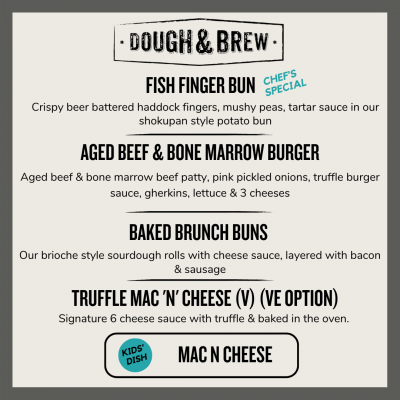 · DOUGH & BREW ·

FISH FINGER BUN CHEF'S SPECIAL

Crispy beer battered haddock fingers, mushy peas, tartar sauce in our shokupan style potato bun

AGED BEEF & BONE MARROW BURGER

Aged beef & bone marrow beef patty, pink pickled onions, truffle burger sauce, gherkins, lettuce & 3 cheeses

BAKED BRUNCH BUNS

Our brioche style sourdough rolls with cheese sauce, layered with bacon & sausage

TRUFFLE MAC 'N' CHEESE (V) (VE OPTION)

Signature 6 cheese sauce with truffle & baked in the oven.

KIDS' DISH MAC N CHEESE